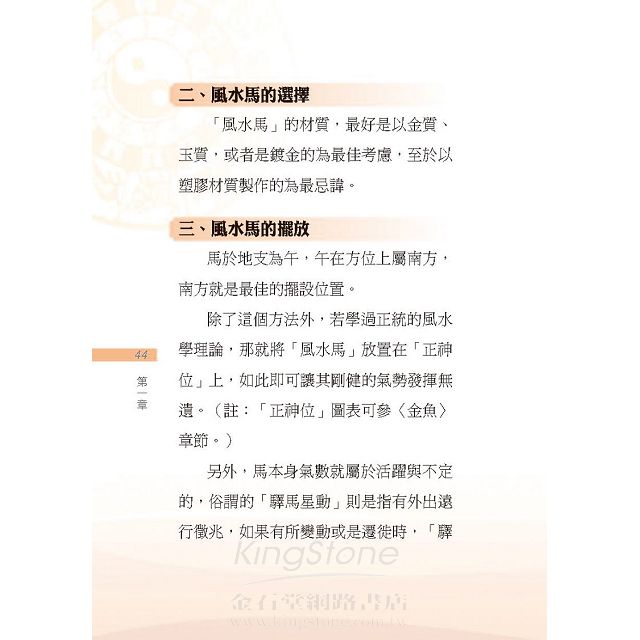 二、風水馬的選擇

「風水馬」的材質，最好是以金質、玉質，或者是鍍金的為最佳考慮，至於以塑膠材質製作的為最忌諱。

三、風水馬的擺放

馬於地支為午，午在方位上屬南方，南方就是最佳的擺設位置。

除了這個方法外，若學過正統的風水學理論，那就將「風水馬」放置在「正神位」上，如此即可讓其剛健的氣勢發揮無遺。（註：「正神位」圖表可參〈金魚〉章節。）

另外，馬本身氣數就屬於活躍與不定的，俗謂的「驛馬星動」則是指有外出遠行徵兆，如果有所變動或是遷徙時，「驛

44

第一章

KingStone

金石堂網路書店

www.kingstone.com.tw